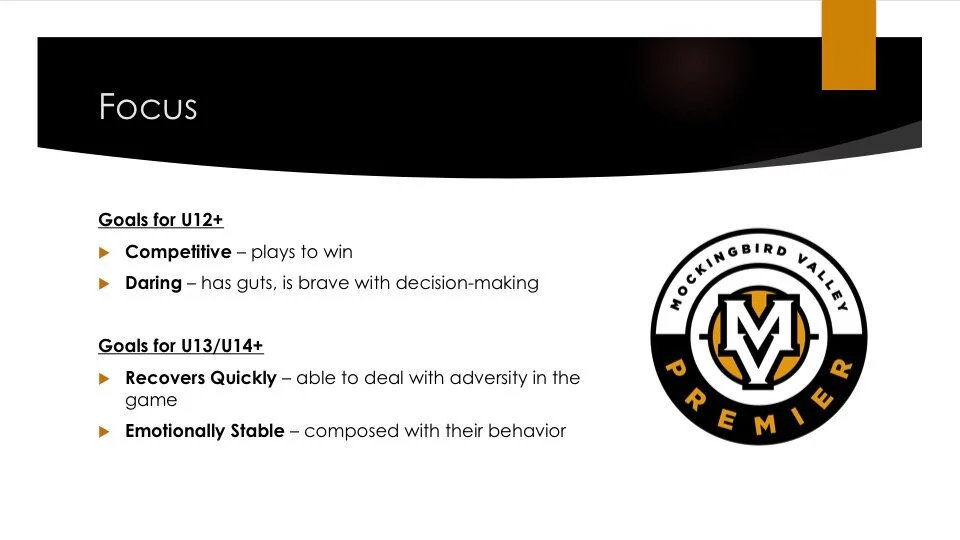 Focus

Goals for U12+

▶ Competitive – plays to win
▶ Daring – has guts, is brave with decision-making

Goals for U13/U14+

▶ Recovers Quickly – able to deal with adversity in the game
▶ Emotionally Stable – composed with their behavior

MOCKINGBIRD VALLEY
MV
PREMIER